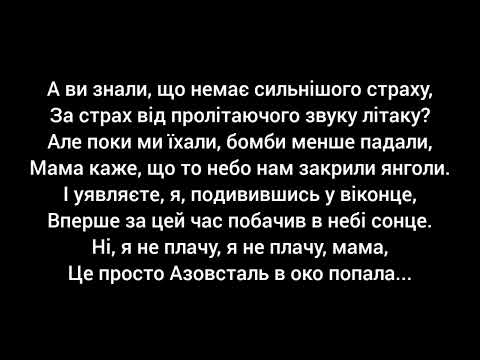 А ви знали, що немає сильнішого страху,
За страх від пролітаючого звуку літаку?
Але поки ми їхали, бомби менше падали,
Мама каже, що то небо нам закрили янголи.
І уявляєте, я, подивившись у віконце,
Вперше за цей час побачив в небі сонце.
Ні, я не плачу, я не плачу, мама,
Це просто Азовсталь в око попала...